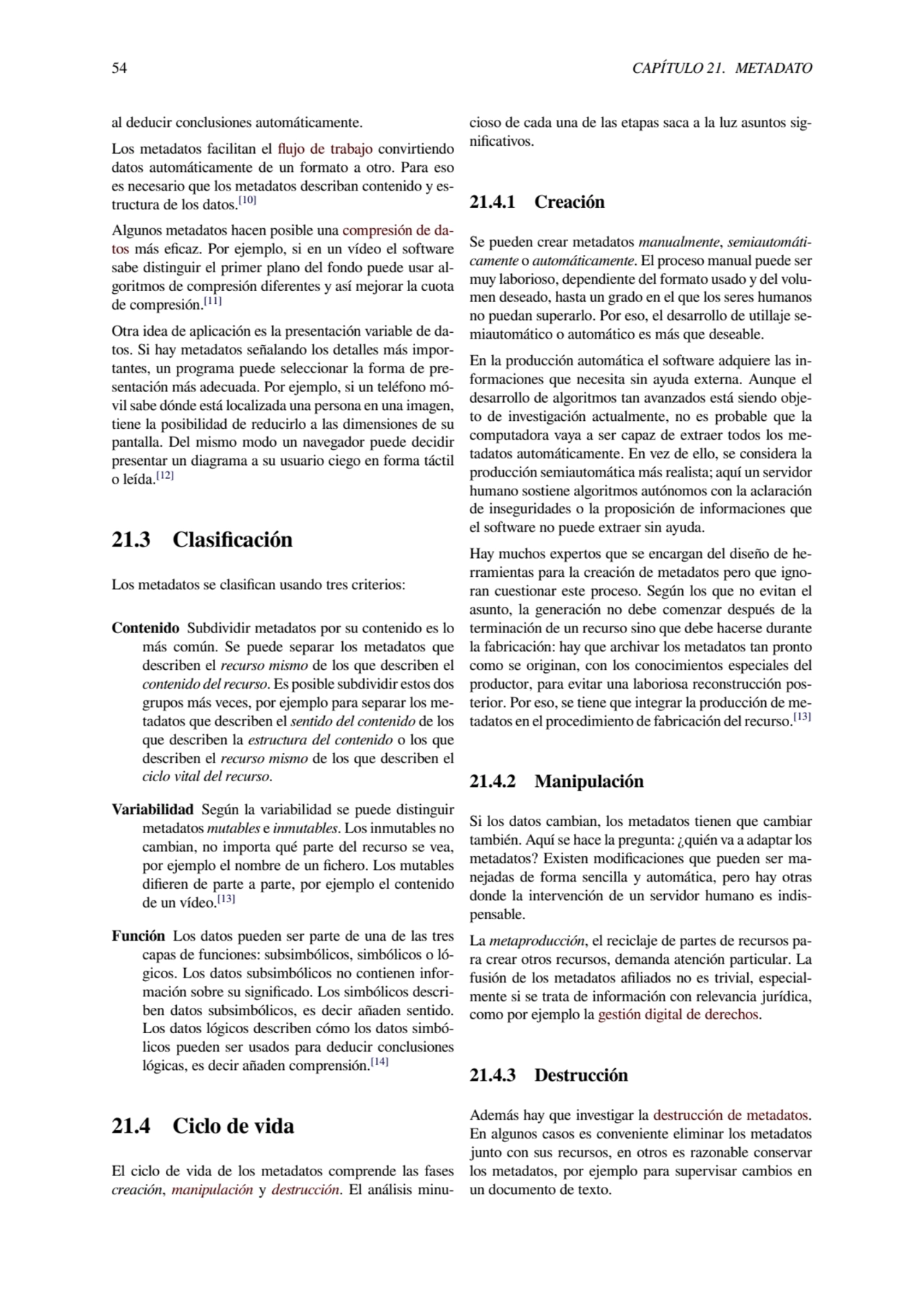 54 CAPÍTULO 21. METADATO

al deducir conclusiones automáticamente.

Los metadatos facilitan el flujo de trabajo convirtiendo datos automáticamente de un formato a otro. Para eso es necesario que los metadatos describan contenido y estructura de los datos.[10]

Algunos metadatos hacen posible una compresión de datos más eficaz. Por ejemplo, si en un vídeo el software sabe distinguir el primer plano del fondo puede usar algoritmos de compresión diferentes y así mejorar la cuota de compresión.[11]

Otra idea de aplicación es la presentación variable de datos. Si hay metadatos señalando los detalles más importantes, un programa puede seleccionar la forma de presentación más adecuada. Por ejemplo, si un teléfono móvil sabe dónde está localizada una persona en una imagen, tiene la posibilidad de reducirlo a las dimensiones de su pantalla. Del mismo modo un navegador puede decidir presentar un diagrama a su usuario ciego en forma táctil o leída.[12]

21.3 Clasificación

Los metadatos se clasifican usando tres criterios:

Contenido Subdividir metadatos por su contenido es lo más común. Se puede separar los metadatos que describen el recurso mismo de los que describen el contenido del recurso. Es posible subdividir estos dos grupos más veces, por ejemplo para separar los metadatos que describen el sentido del contenido de los que describen la estructura del contenido o los que describen el recurso mismo de los que describen el ciclo vital del recurso.

Variabilidad Según la variabilidad se puede distinguir metadatos mutables e inmutables. Los inmutables no cambian, no importa qué parte del recurso se vea, por ejemplo el nombre de un fichero. Los mutables difieren de parte a parte, por ejemplo el contenido de un vídeo.[13]

Función Los datos pueden ser parte de una de las tres capas de funciones: subsimbólicos, simbólicos o lógicos. Los datos subsimbólicos no contienen información sobre su significado. Los simbólicos describen datos subsimbólicos, es decir añaden sentido. Los datos lógicos describen cómo los datos simbólicos pueden ser usados para deducir conclusiones lógicas, es decir añaden comprensión.[14]

21.4 Ciclo de vida

El ciclo de vida de los metadatos comprende las fases creación, manipulación y destrucción. El análisis minucioso de cada una de las etapas saca a la luz asuntos significativos.

21.4.1 Creación

Se pueden crear metadatos manualmente, semiautomáticamente o automáticamente. El proceso manual puede ser muy laborioso, dependiente del formato usado y del volumen deseado, hasta un grado en el que los seres humanos no puedan superarlo. Por eso, el desarrollo de utillaje semiautomático o automático es más que deseable.

En la producción automática el software adquiere las informaciones que necesita sin ayuda externa. Aunque el desarrollo de algoritmos tan avanzados está siendo objeto de investigación actualmente, no es probable que la computadora vaya a ser capaz de extraer todos los metadatos automáticamente. En vez de ello, se considera la producción semiautomática más realista; aquí un servidor humano sostiene algoritmos autónomos con la aclaración de inseguridades o la proposición de informaciones que el software no puede extraer sin ayuda.

Hay muchos expertos que se encargan del diseño de herramientas para la creación de metadatos pero que ignoran cuestionar este proceso. Según los que no evitan el asunto, la generación no debe comenzar después de la terminación de un recurso sino que debe hacerse durante la fabricación: hay que archivar los metadatos tan pronto como se originan, con los conocimientos especiales del productor, para evitar una laboriosa reconstrucción posterior. Por eso, se tiene que integrar la producción de metadatos en el procedimiento de fabricación del recurso.[13]

21.4.2 Manipulación

Si los datos cambian, los metadatos tienen que cambiar también. Aquí se hace la pregunta: ¿quién va a adaptar los metadatos? Existen modificaciones que pueden ser manejadas de forma sencilla y automática, pero hay otras donde la intervención de un servidor humano es indispensable.

La metaproducción, el reciclaje de partes de recursos para crear otros recursos, demanda atención particular. La fusión de los metadatos afiliados no es trivial, especialmente si se trata de información con relevancia jurídica, como por ejemplo la gestión digital de derechos.

21.4.3 Destrucción

Además hay que investigar la destrucción de metadatos. En algunos casos es conveniente eliminar los metadatos junto con sus recursos, en otros es razonable conservar los metadatos, por ejemplo para supervisar cambios en un documento de texto.